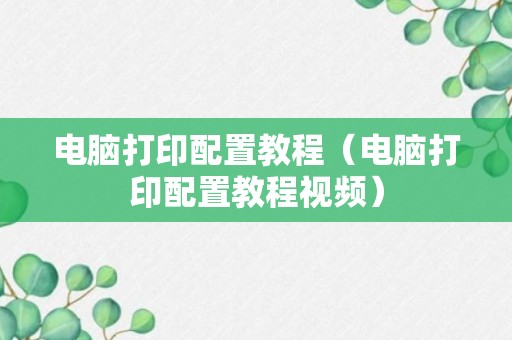 电脑打印配置教程（电脑打印配置教程视频）